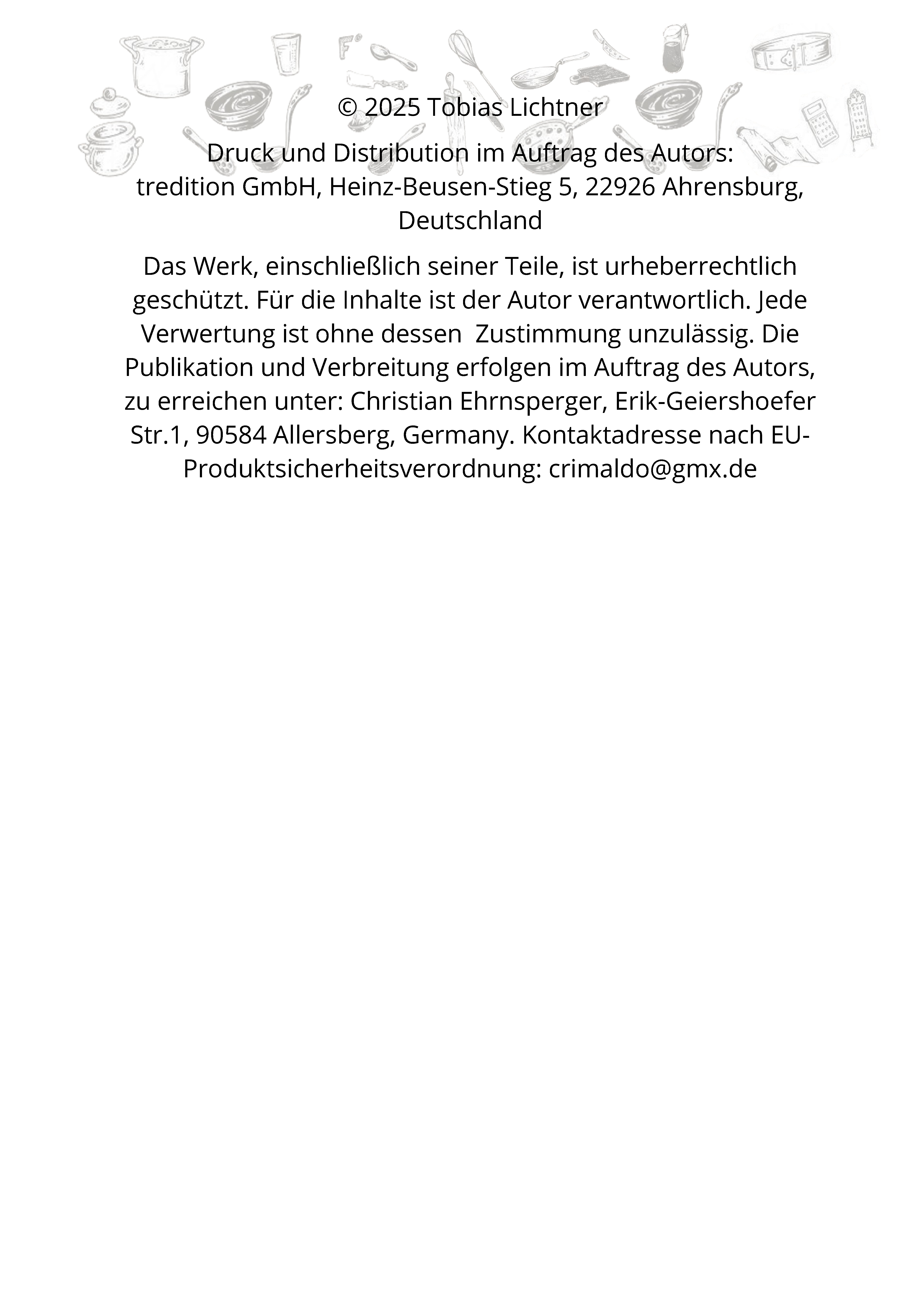 © 2025 Tobias Lichtner

Druck und Distribution im Auftrag des Autors:
tredition GmbH, Heinz-Beusen-Stieg 5, 22926 Ahrensburg, Deutschland

Das Werk, einschließlich seiner Teile, ist urheberrechtlich geschützt. Für die Inhalte ist der Autor verantwortlich. Jede Verwertung ist ohne dessen Zustimmung unzulässig. Die Publikation und Verbreitung erfolgen im Auftrag des Autors, zu erreichen unter: Christian Ehrnsperger, Erik-Geiershoefer Str.1, 90584 Allersberg, Germany. Kontaktadresse nach EU-Produktsicherheitsverordnung: crimaldo@gmx.de